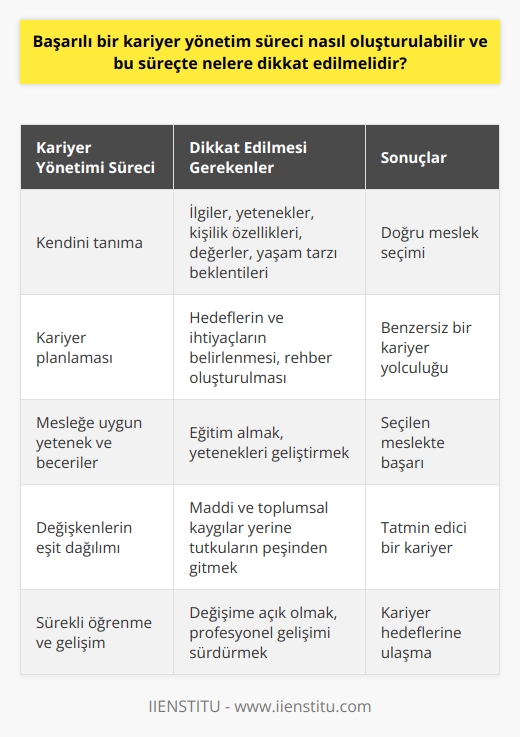 Başarılı bir kariyer yönetim süreci nasıl oluşturulabilir ve bu süreçte nelere dikkat edilmelidir?

| Kariyer Yönetimi Süreci | Dikkat Edilmesi Gerekenler | Sonuçlar |
|---|---|---|
| Kendini tanıma | İlgiler, yetenekler, kişilik özellikleri, değerler, yaşam tarzı beklentileri | Doğru meslek seçimi |
| Kariyer planlaması | Hedeflerin ve ihtiyaçların belirlenmesi, rehber oluşturulması | Benzersiz bir kariyer yolculuğu |
| Mesleğe uygun yetenek ve beceriler | Eğitim almak, yetenekleri geliştirmek | Seçilen meslekte başarı |
| Değişkenlerin eşit dağılımı | Maddi ve toplumsal kaygılar yerine tutkuların peşinden gitmek | Tatmin edici bir kariyer |
| Sürekli öğrenme ve gelişim | Değişime açık olmak, profesyonel gelişimi sürdürmek | Kariyer hedeflerine ulaşma |

IIENSTITU - www.iienstitu.com